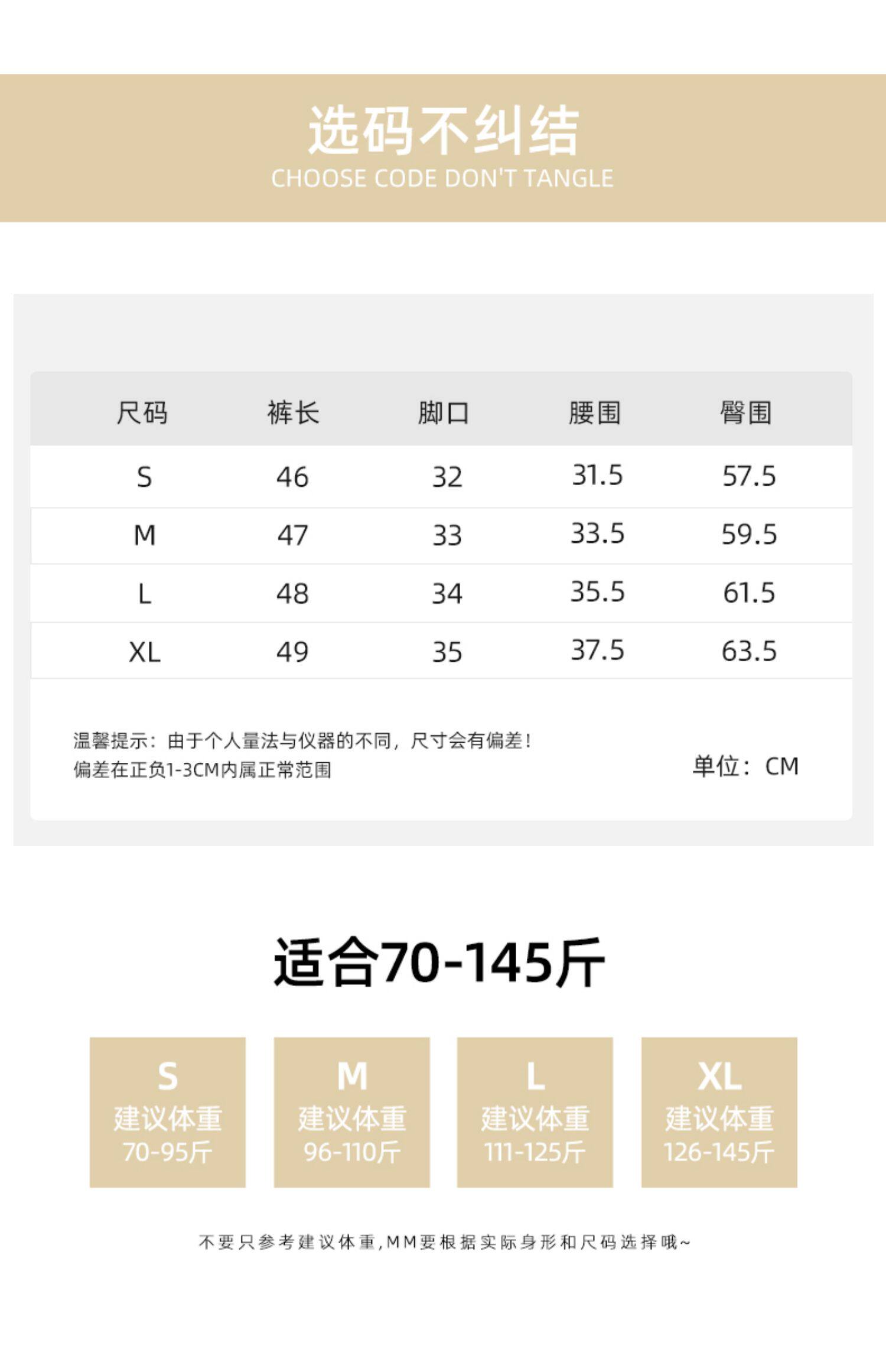 选码不纠结
CHOOSE CODE DON'T TANGLE

| 尺码 | 裤长 | 脚口 | 腰围 | 臀围 |
|---|---|---|---|---|
| S | 46 | 32 | 31.5 | 57.5 |
| M | 47 | 33 | 33.5 | 59.5 |
| L | 48 | 34 | 35.5 | 61.5 |
| XL | 49 | 35 | 37.5 | 63.5 |

温馨提示：由于个人量法与仪器的不同，尺寸会有偏差！
偏差在正负1-3CM内属正常范围

单位：CM

适合70-145斤

S
建议体重
70-95斤

M
建议体重
96-110斤

L
建议体重
111-125斤

XL
建议体重
126-145斤

不要只参考建议体重,MM要根据实际身形和尺码选择哦~